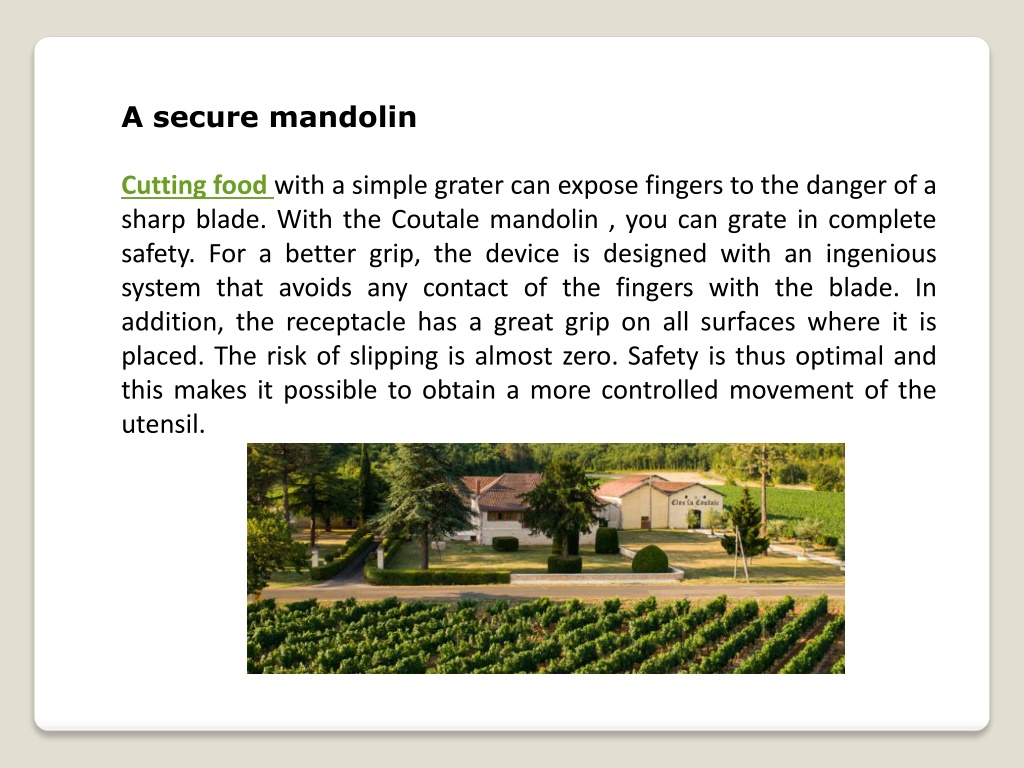 A secure mandolin

Cutting food with a simple grater can expose fingers to the danger of a sharp blade. With the Coutale mandolin , you can grate in complete safety. For a better grip, the device is designed with an ingenious system that avoids any contact of the fingers with the blade. In addition, the receptacle has a great grip on all surfaces where it is placed. The risk of slipping is almost zero. Safety is thus optimal and this makes it possible to obtain a more controlled movement of the utensil.

Clos la Coutale